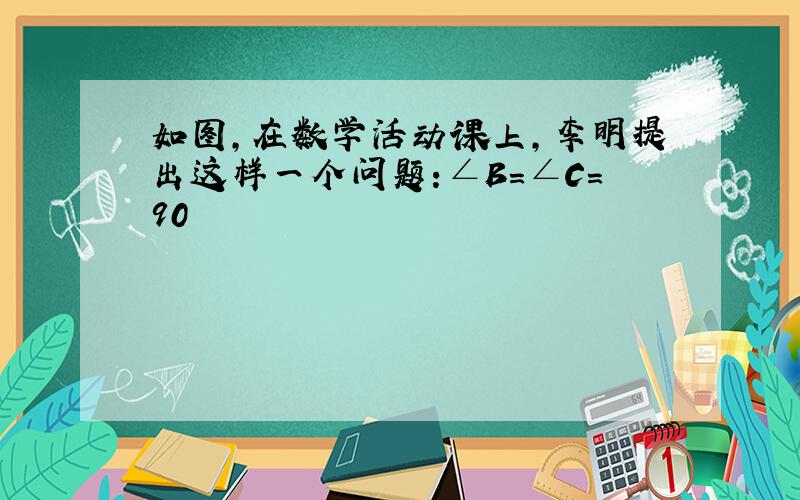 如图，在数学活动课上，李明提出这样一个问题：$\angle B=\angle C=90$